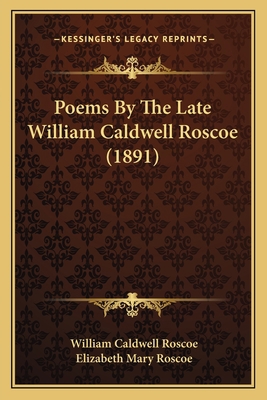 —KESSINGER'S LEGACY REPRINTS—

Poems By The Late William Caldwell Roscoe (1891)

William Caldwell Roscoe
Elizabeth Mary Roscoe